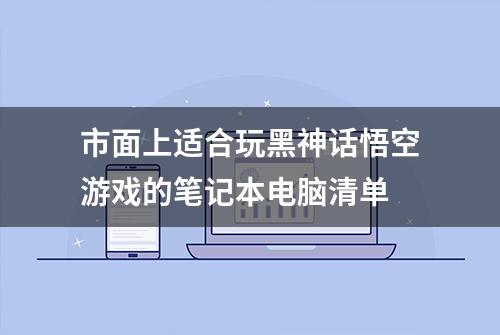 市面上适合玩黑神话悟空游戏的笔记本电脑清单